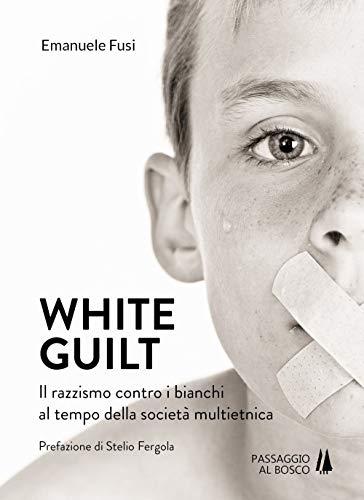 Emanuele Fusi

WHITE GUILT

Il razzismo contro i bianchi al tempo della società multietnica

Prefazione di Stelio Fergola

PASSAGGIO AL BOSCO